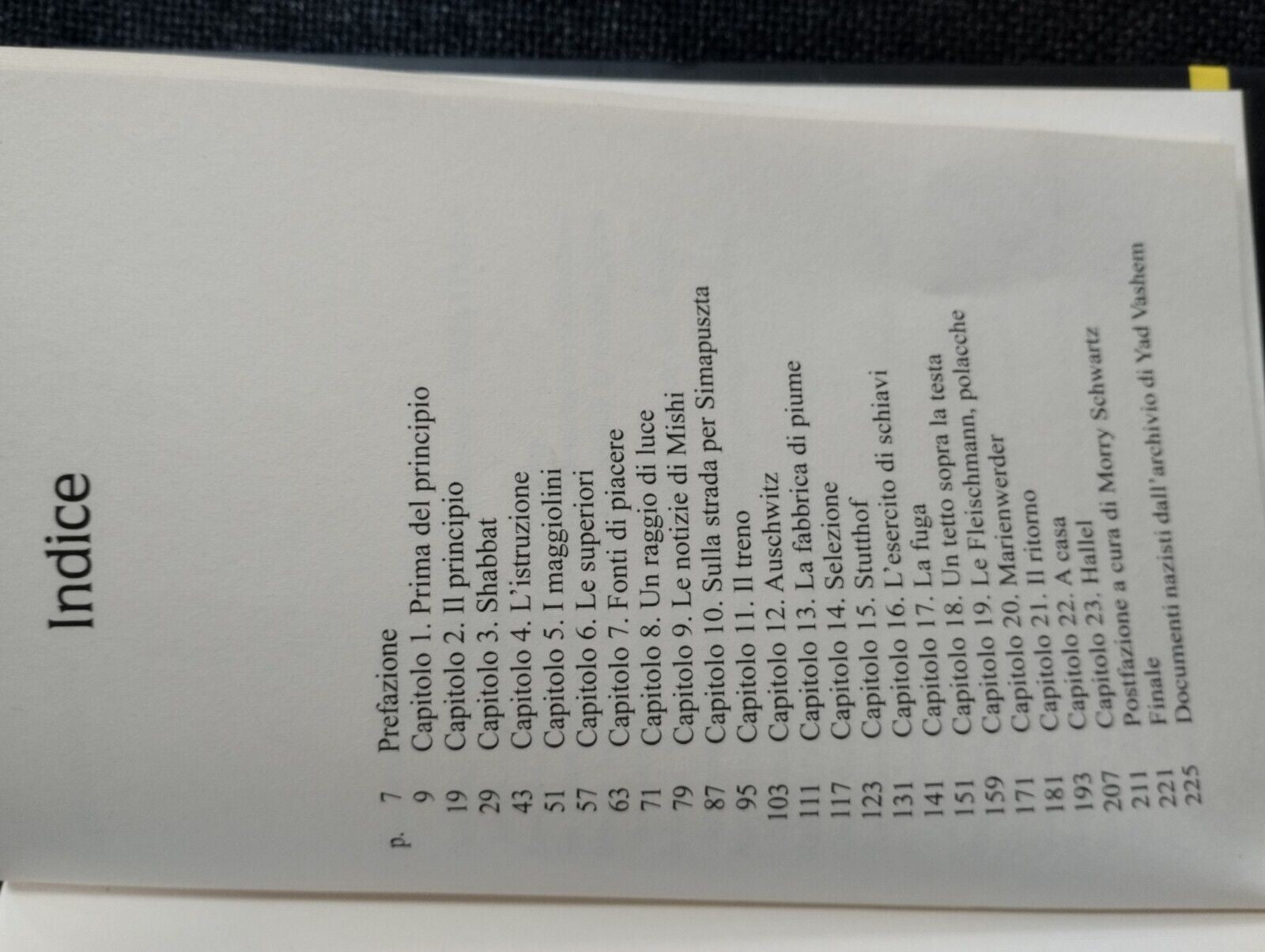 Indice

p. 7 Prefazione
9 Capitolo 1. Prima del principio
19 Capitolo 2. Il principio
29 Capitolo 3. Shabbat
43 Capitolo 4. L'istruzione
51 Capitolo 5. I maggiolini
57 Capitolo 6. Le superiori
63 Capitolo 7. Fonti di piacere
71 Capitolo 8. Un raggio di luce
79 Capitolo 9. Le notizie di Mishi
87 Capitolo 10. Sulla strada per Simapuszta
95 Capitolo 11. Il treno
103 Capitolo 12. Auschwitz
111 Capitolo 13. La fabbrica di piume
117 Capitolo 14. Selezione
123 Capitolo 15. Stutthof
131 Capitolo 16. L'esercito di schiavi
141 Capitolo 17. La fuga
151 Capitolo 18. Un tetto sopra la testa
159 Capitolo 19. Le Fleischmann, polacche
171 Capitolo 20. Marienwerder
181 Capitolo 21. Il ritorno
193 Capitolo 22. A casa
207 Capitolo 23. Hallel
211 Postfazione a cura di Morry Schwartz
221 Finale
225 Documenti nazisti dall'archivio di Yad Vashem